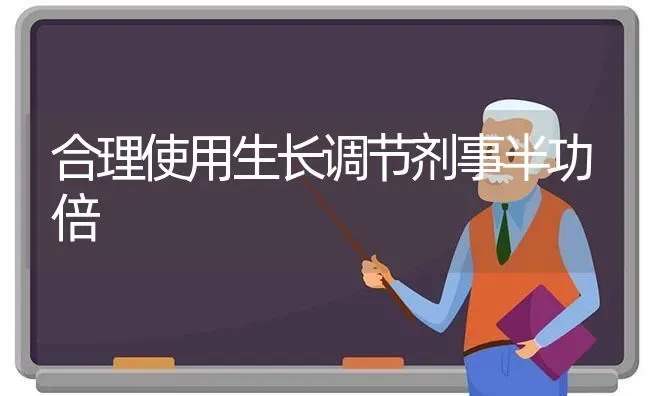 合理使用生长调节剂事半功倍